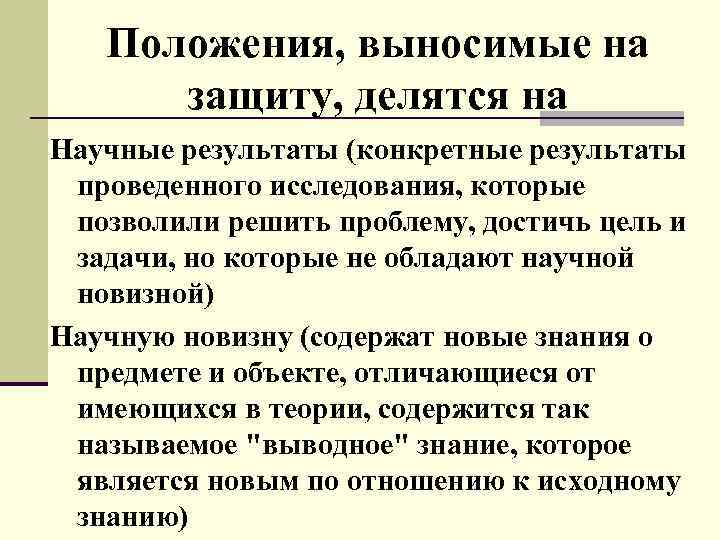 Положения, выносимые на защиту, делятся на

Научные результаты (конкретные результаты проведенного исследования, которые позволили решить проблему, достичь цель и задачи, но которые не обладают научной новизной)

Научную новизну (содержат новые знания о предмете и объекте, отличающиеся от имеющихся в теории, содержится так называемое "выводное" знание, которое является новым по отношению к исходному знанию)